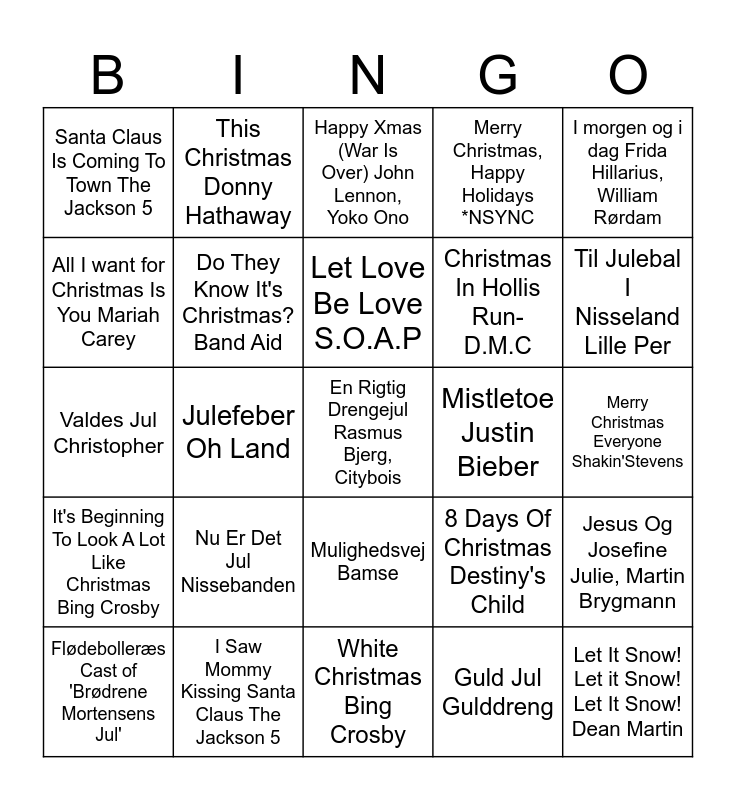 | B | I | N | G | O |
|---|---|---|---|---|
| Santa Claus Is Coming To Town The Jackson 5 | This Christmas Donny Hathaway | Happy Xmas (War Is Over) John Lennon, Yoko Ono | Merry Christmas, Happy Holidays *NSYNC | I morgen og i dag Frida Hillarius, William Rørdam |
| All I want for Christmas Is You Mariah Carey | Do They Know It's Christmas? Band Aid | Let Love Be Love S.O.A.P | Christmas In Hollis Run-D.M.C | Til Julebal I Nisseland Lille Per |
| Valdes Jul Christopher | Julefeber Oh Land | En Rigtig Drengejul Rasmus Bjerg, Citybois | Mistletoe Justin Bieber | Merry Christmas Everyone Shakin'Stevens |
| It's Beginning To Look A Lot Like Christmas Bing Crosby | Nu Er Det Jul Nissebanden | Mulighedsvej Bamse | 8 Days Of Christmas Destiny's Child | Jesus Og Josefine Julie, Martin Brygmann |
| Flødebolleræs Cast of 'Brødrene Mortensens Jul' | I Saw Mommy Kissing Santa Claus The Jackson 5 | White Christmas Bing Crosby | Guld Jul Gulddreng | Let It Snow! Let it Snow! Let It Snow! Dean Martin |